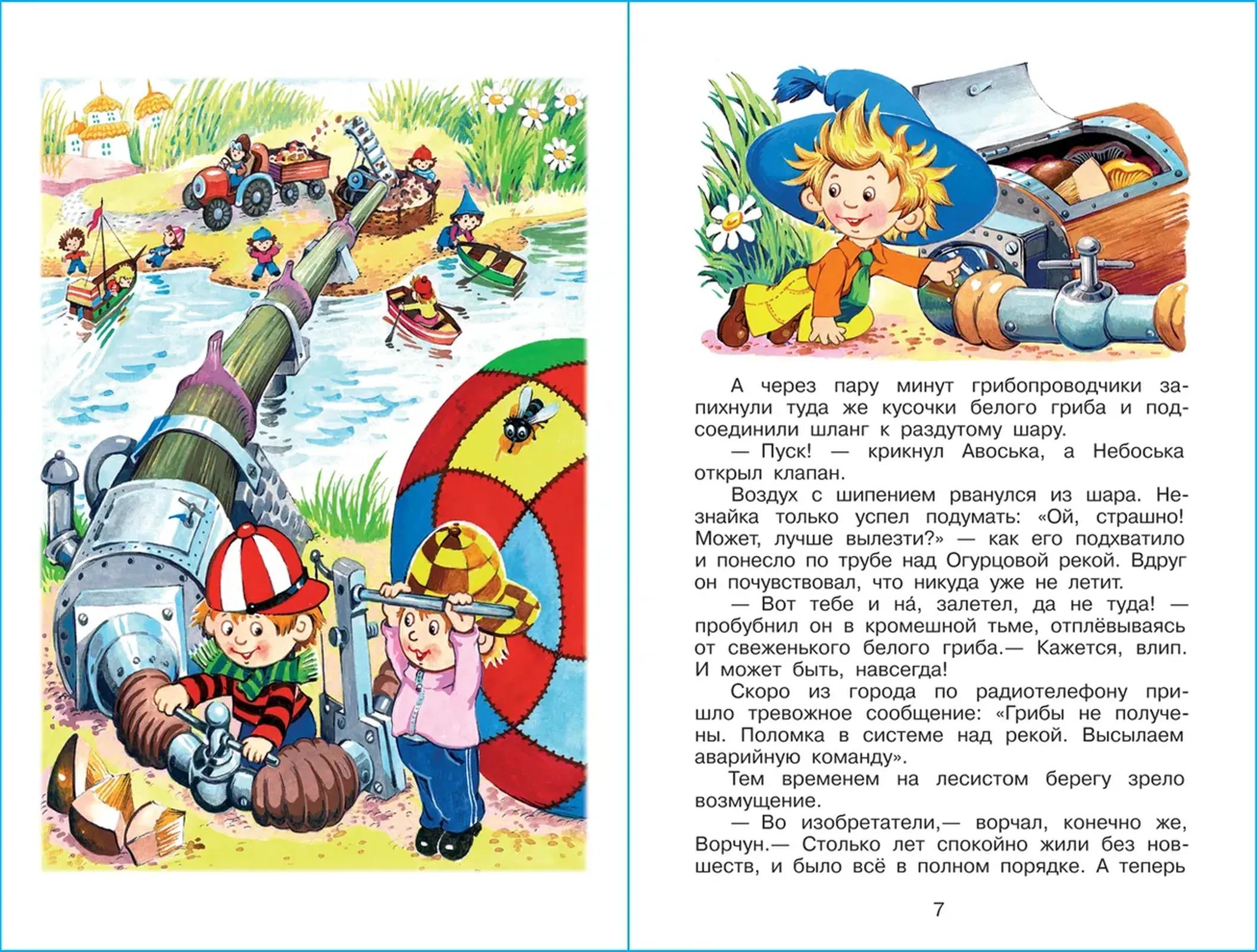 А через пару минут грибопроводчики запихнули туда же кусочки белого гриба и подсоединили шланг к раздутому шару.

— Пуск! — крикнул Авоська, а Небоська открыл клапан.

Воздух с шипением рванулся из шара. Незнайка только успел подумать: «Ой, страшно! Может, лучше вылезти?» — как его подхватило и понесло по трубе над Огурцовой рекой. Вдруг он почувствовал, что никуда уже не летит.

— Вот тебе и на́, залетел, да не туда! — пробубнил он в кромешной тьме, отплёвываясь от свеженького белого гриба.— Кажется, влип. И может быть, навсегда!

Скоро из города по радиотелефону пришло тревожное сообщение: «Грибы не получены. Поломка в системе над рекой. Высылаем аварийную команду».

Тем временем на лесистом берегу зрело возмущение.

— Во изобретатели,— ворчал, конечно же, Ворчун.— Столько лет спокойно жили без новшеств, и было всё в полном порядке. А теперь

7